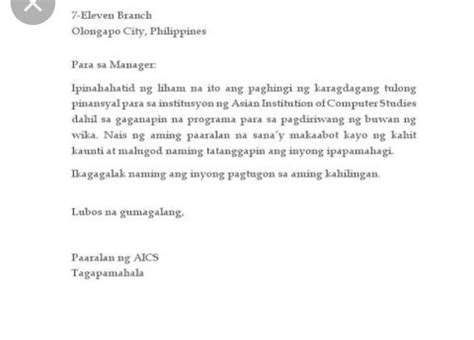 7-Eleven Branch
Olongapo City, Philippines

Para sa Manager:

Ipinahahatid ng liham na ito ang paghingi ng karagdagang tulong pinansyal para sa institusyon ng Asian Institution of Computer Studies dahil sa gaganapin na programa para sa pagdiriwang ng buwan ng wika. Nais ng aming paaralan na sana'y makaabot kayo ng kahit kaunti at malugod naming tatanggapin ang inyong ipapamahagi.

Ikagagalak naming ang inyong pagtugon sa aming kahilingan.

Lubos na gumagalang,

Paaralan ng AICS
Tagapamahala